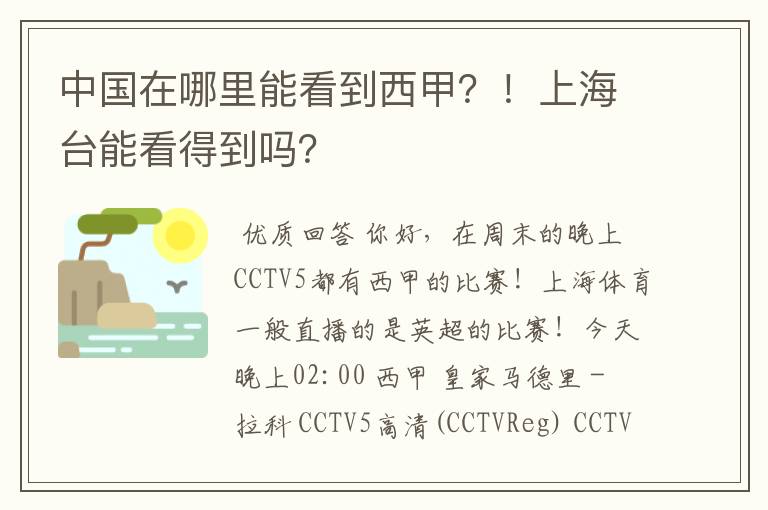 中国在哪里能看到西甲？！上海台能看得到吗？

优质回答 你好，在周末的晚上CCTV5都有西甲的比赛！上海体育一般直播的是英超的比赛！今天晚上02:00 西甲 皇家马德里－拉科 CCTV5高清(CCTVReg) CCTV